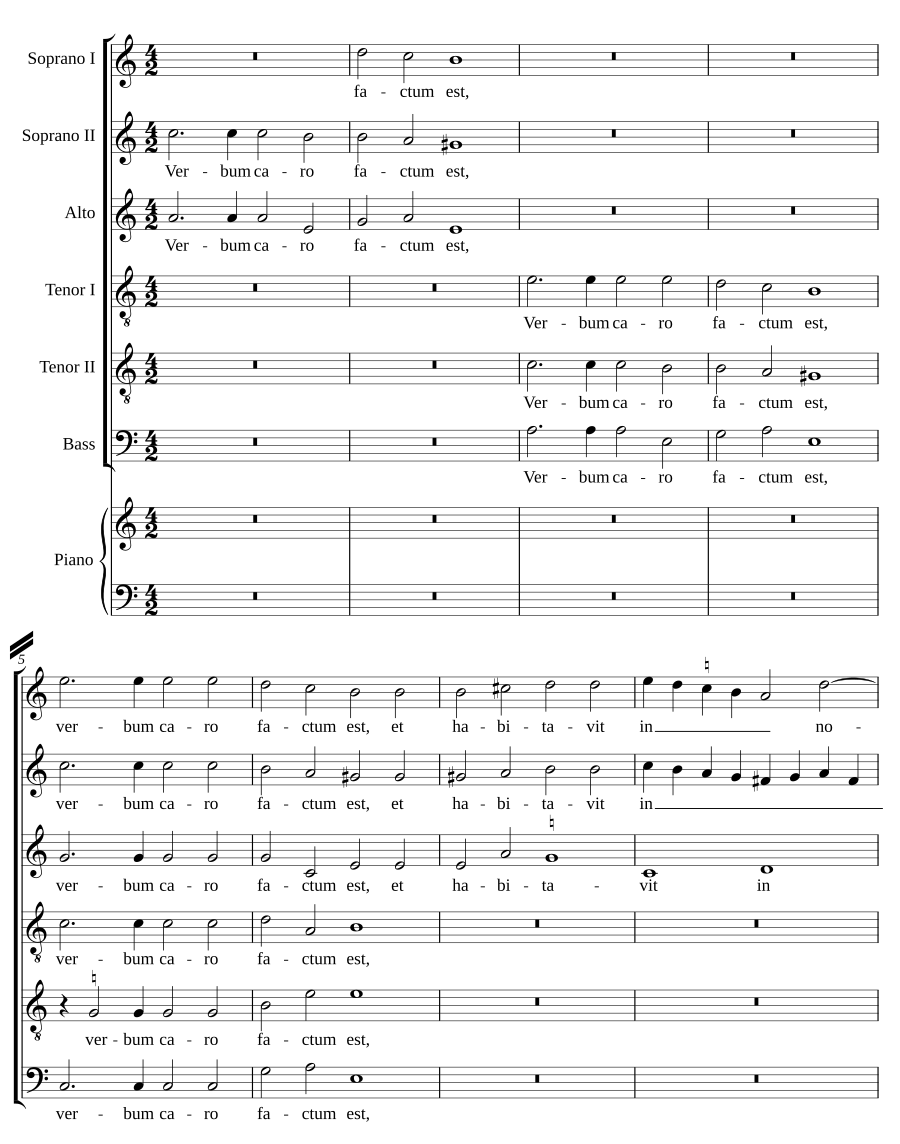 Soprano I
fa - ctum est,

Soprano II
Ver - bum ca - ro fa - ctum est,

Alto
Ver - bum ca - ro fa - ctum est,

Tenor I
Ver - bum ca - ro fa - ctum est,

Tenor II
Ver - bum ca - ro fa - ctum est,

Bass
Ver - bum ca - ro fa - ctum est,

Piano

5

ver - bum ca - ro fa - ctum est, et ha - bi - ta - vit in no -

ver - bum ca - ro fa - ctum est, et ha - bi - ta - vit in

ver - bum ca - ro fa - ctum est, et ha - bi - ta - vit in

ver - bum ca - ro fa - ctum est,

ver - bum ca - ro fa - ctum est,

ver - bum ca - ro fa - ctum est,